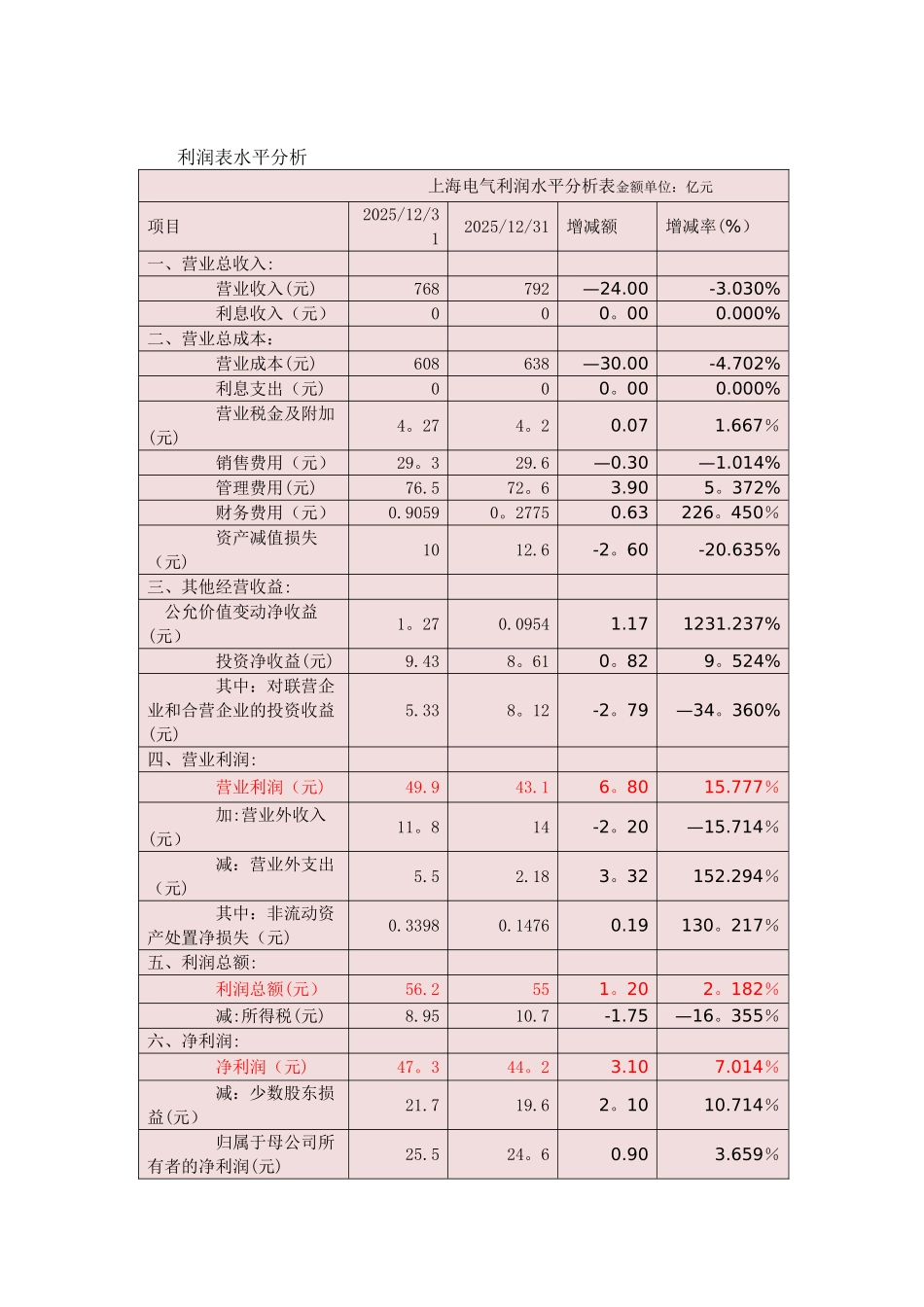 利润表水平分析

| 上海电气利润水平分析表金额单位：亿元 | | | | |
|---|---|---|---|---|
| 项目 | 2025/12/31 | 2025/12/31 | 增减额 | 增减率(%) |
| 一、营业总收入: | | | | |
| 营业收入(元) | 768 | 792 | —24.00 | -3.030% |
| 利息收入（元） | 0 | 0 | 0。00 | 0.000% |
| 二、营业总成本: | | | | |
| 营业成本(元) | 608 | 638 | —30.00 | -4.702% |
| 利息支出（元） | 0 | 0 | 0。00 | 0.000% |
| 营业税金及附加(元) | 4。27 | 4。2 | 0.07 | 1.667% |
| 销售费用（元） | 29。3 | 29.6 | —0.30 | —1.014% |
| 管理费用(元) | 76.5 | 72。6 | 3.90 | 5。372% |
| 财务费用（元） | 0.9059 | 0。2775 | 0.63 | 226。450% |
| 资产减值损失（元） | 10 | 12.6 | -2。60 | -20.635% |
| 三、其他经营收益: | | | | |
| 公允价值变动净收益(元) | 1。27 | 0.0954 | 1.17 | 1231.237% |
| 投资净收益(元) | 9.43 | 8。61 | 0。82 | 9。524% |
| 其中：对联营企业和合营企业的投资收益(元) | 5.33 | 8。12 | -2。79 | —34。360% |
| 四、营业利润: | | | | |
| 营业利润（元） | 49.9 | 43.1 | 6。80 | 15.777% |
| 加:营业外收入(元) | 11。8 | 14 | -2。20 | —15.714% |
| 减：营业外支出（元） | 5.5 | 2.18 | 3。32 | 152.294% |
| 其中：非流动资产处置净损失（元） | 0.3398 | 0.1476 | 0.19 | 130。217% |
| 五、利润总额: | | | | |
| 利润总额(元) | 56.2 | 55 | 1。20 | 2。182% |
| 减:所得税(元) | 8.95 | 10.7 | -1.75 | —16。355% |
| 六、净利润: | | | | |
| 净利润（元） | 47。3 | 44。2 | 3.10 | 7.014% |
| 减：少数股东损益(元) | 21.7 | 19.6 | 2。10 | 10.714% |
| 归属于母公司所有者的净利润(元) | 25.5 | 24。6 | 0.90 | 3.659% |